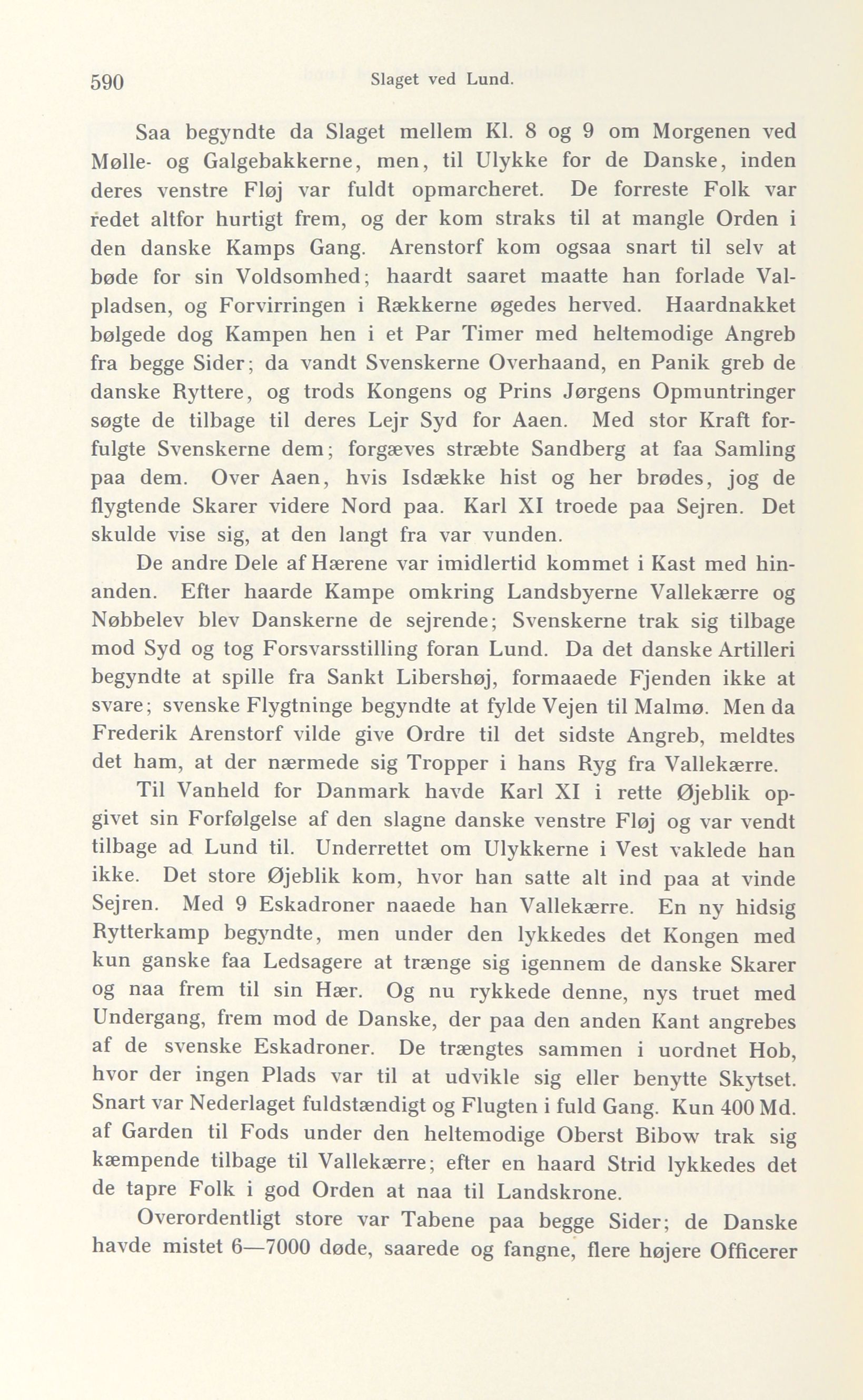 590 Slaget ved Lund.

Saa begyndte da Slaget mellem Kl. 8 og 9 om Morgenen ved Mølle- og Galgebakkerne, men, til Ulykke for de Danske, inden deres venstre Fløj var fuldt opmarcheret. De forreste Folk var redet altfor hurtigt frem, og der kom straks til at mangle Orden i den danske Kamps Gang. Arenstorf kom ogsaa snart til selv at bøde for sin Voldsomhed; haardt saaret maatte han forlade Valpladsen, og Forvirringen i Rækkerne øgedes herved. Haardnakket bølgede dog Kampen hen i et Par Timer med heltemodige Angreb fra begge Sider; da vandt Svenskerne Overhaand, en Panik greb de danske Ryttere, og trods Kongens og Prins Jørgens Opmuntringer søgte de tilbage til deres Lejr Syd for Aaen. Med stor Kraft forfulgte Svenskerne dem; forgæves stræbte Sandberg at faa Samling paa dem. Over Aaen, hvis Isdække hist og her brødes, jog de flygtende Skarer videre Nord paa. Karl XI troede paa Sejren. Det skulde vise sig, at den langt fra var vunden.

De andre Dele af Hærene var imidlertid kommet i Kast med hinanden. Efter haarde Kampe omkring Landsbyerne Vallekærre og Nøbbelev blev Danskerne de sejrende; Svenskerne trak sig tilbage mod Syd og tog Forsvarsstilling foran Lund. Da det danske Artilleri begyndte at spille fra Sankt Libershøj, formaaede Fjenden ikke at svare; svenske Flygtninge begyndte at fylde Vejen til Malmø. Men da Frederik Arenstorf vilde give Ordre til det sidste Angreb, meldtes det ham, at der nærmede sig Tropper i hans Ryg fra Vallekærre.

Til Vanheld for Danmark havde Karl XI i rette Øjeblik opgivet sin Forfølgelse af den slagne danske venstre Fløj og var vendt tilbage ad Lund til. Underrettet om Ulykkerne i Vest vaklede han ikke. Det store Øjeblik kom, hvor han satte alt ind paa at vinde Sejren. Med 9 Eskadroner naaede han Vallekærre. En ny hidsig Rytterkamp begyndte, men under den lykkedes det Kongen med kun ganske faa Ledsagere at trænge sig igennem de danske Skarer og naa frem til sin Hær. Og nu rykkede denne, nys truet med Undergang, frem mod de Danske, der paa den anden Kant angrebes af de svenske Eskadroner. De trængtes sammen i uordnet Hob, hvor der ingen Plads var til at udvikle sig eller benytte Skytset. Snart var Nederlaget fuldstændigt og Flugten i fuld Gang. Kun 400 Md. af Garden til Fods under den heltemodige Oberst Bibow trak sig kæmpende tilbage til Vallekærre; efter en haard Strid lykkedes det de tapre Folk i god Orden at naa til Landskrone.

Overordentligt store var Tabene paa begge Sider; de Danske havde mistet 6—7000 døde, saarede og fangne, flere højere Officerer